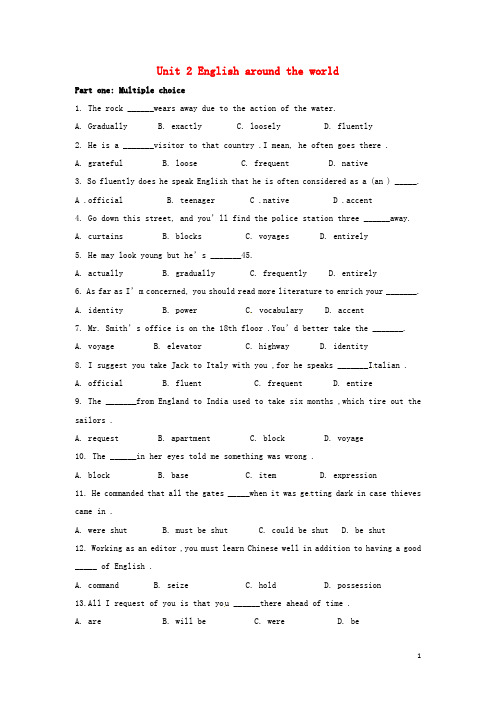 Unit 2 English around the world

Part one: Multiple choice

1. The rock ______wears away due to the action of the water.

A. Gradually B. exactly C. loosely D. fluently

2. He is a _______visitor to that country .I mean, he often goes there .

A. grateful B. loose C. frequent D. native

3. So fluently does he speak English that he is often considered as a (an ) _____.

A .official B. teenager C .native D .accent

4. Go down this street, and you' ll find the police station three ______away.

A. curtains B. blocks C. voyages D. entirely

5. He may look young but he' s _______45.

A. actually B. gradually C. frequently D. entirely

6. As far as I' m concerned, you should read more literature to enrich your _______.

A. identity B. power C. vocabulary D. accent

7. Mr. Smith' s office is on the 18th floor .You' d better take the _______.

A. voyage B. elevator C. highway D. identity

8. I suggest you take Jack to Italy with you ,for he speaks _______Italian .

A. official B. fluent C. frequent D. entire

9. The _______from England to India used to take six months ,which tire out the sailors .

A. request B. apartment C. block D. voyage

10. The ______in her eyes told me something was wrong .

A. block B. base C. item D. expression

11. He commanded that all the gates _____when it was getting dark in case thieves came in .

A. were shut B. must be shut C. could be shut D. be shut

12. Working as an editor ,you must learn Chinese well in addition to having a good _____ of English .

A. command B. seize C. hold D. possession

13.All I request of you is that you ______there ahead of time .

A. are B. will be C. were D. be

1